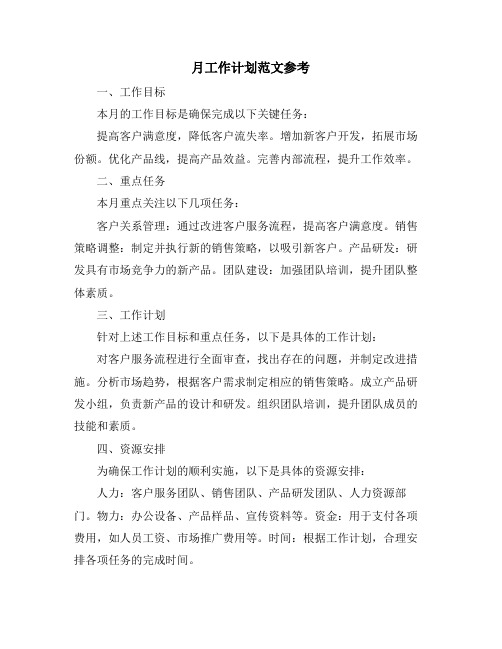 月工作计划范文参考

一、工作目标

本月的工作目标是确保完成以下关键任务：

提高客户满意度，降低客户流失率。增加新客户开发，拓展市场份额。优化产品线，提高产品效益。完善内部流程，提升工作效率。

二、重点任务

本月重点关注以下几项任务：

客户关系管理：通过改进客户服务流程，提高客户满意度。销售策略调整：制定并执行新的销售策略，以吸引新客户。产品研发：研发具有市场竞争力的新产品。团队建设：加强团队培训，提升团队整体素质。

三、工作计划

针对上述工作目标和重点任务，以下是具体的工作计划：

对客户服务流程进行全面审查，找出存在的问题，并制定改进措施。分析市场趋势，根据客户需求制定相应的销售策略。成立产品研发小组，负责新产品的设计和研发。组织团队培训，提升团队成员的技能和素质。

四、资源安排

为确保工作计划的顺利实施，以下是具体的资源安排：

人力：客户服务团队、销售团队、产品研发团队、人力资源部门。物力：办公设备、产品样品、宣传资料等。资金：用于支付各项费用，如人员工资、市场推广费用等。时间：根据工作计划，合理安排各项任务的完成时间。